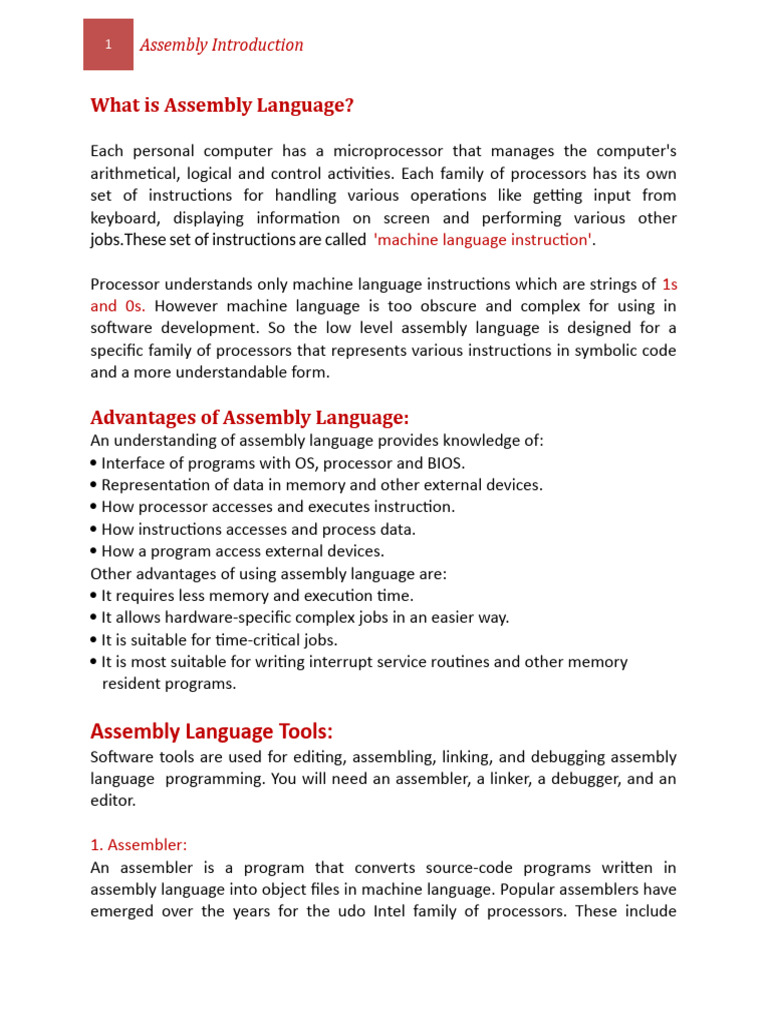 1 Assembly Introduction

What is Assembly Language?

Each personal computer has a microprocessor that manages the computer's arithmetical, logical and control activities. Each family of processors has its own set of instructions for handling various operations like getting input from keyboard, displaying information on screen and performing various other jobs.These set of instructions are called 'machine language instruction'.

Processor understands only machine language instructions which are strings of 1s and 0s. However machine language is too obscure and complex for using in software development. So the low level assembly language is designed for a specific family of processors that represents various instructions in symbolic code and a more understandable form.

Advantages of Assembly Language:
An understanding of assembly language provides knowledge of:
• Interface of programs with OS, processor and BIOS.
• Representation of data in memory and other external devices.
• How processor accesses and executes instruction.
• How instructions accesses and process data.
• How a program access external devices.
Other advantages of using assembly language are:
• It requires less memory and execution time.
• It allows hardware-specific complex jobs in an easier way.
• It is suitable for time-critical jobs.
• It is most suitable for writing interrupt service routines and other memory resident programs.

Assembly Language Tools:
Software tools are used for editing, assembling, linking, and debugging assembly language programming. You will need an assembler, a linker, a debugger, and an editor.

1. Assembler:
An assembler is a program that converts source-code programs written in assembly language into object files in machine language. Popular assemblers have emerged over the years for the udo Intel family of processors. These include